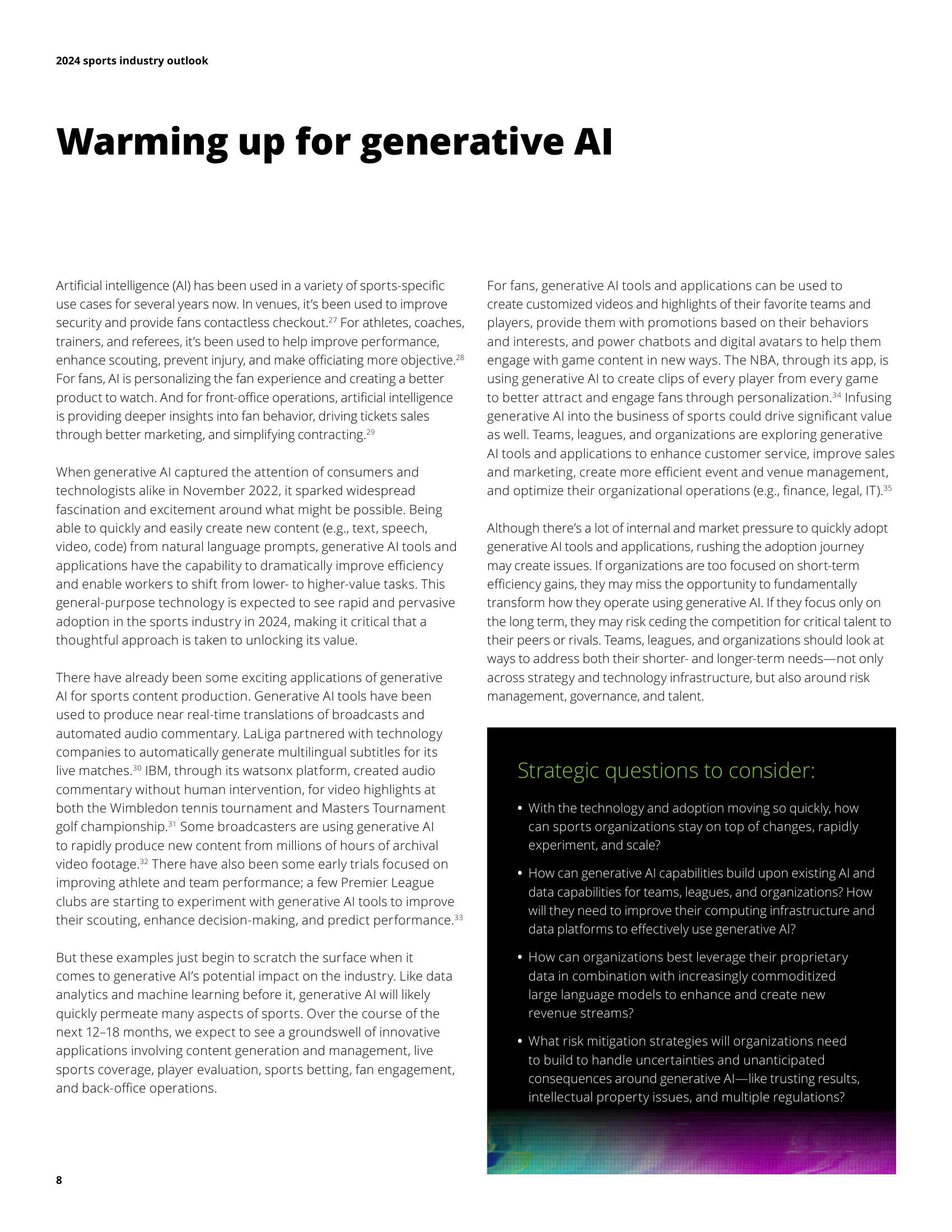 2024 sports industry outlook

Warming up for generative AI

Artificial intelligence (AI) has been used in a variety of sports-specific use cases for several years now. In venues, it's been used to improve security and provide fans contactless checkout.$^{27}$ For athletes, coaches, trainers, and referees, it's been used to help improve performance, enhance scouting, prevent injury, and make officiating more objective.$^{28}$ For fans, AI is personalizing the fan experience and creating a better product to watch. And for front-office operations, artificial intelligence is providing deeper insights into fan behavior, driving tickets sales through better marketing, and simplifying contracting.$^{29}$

When generative AI captured the attention of consumers and technologists alike in November 2022, it sparked widespread fascination and excitement around what might be possible. Being able to quickly and easily create new content (e.g., text, speech, video, code) from natural language prompts, generative AI tools and applications have the capability to dramatically improve efficiency and enable workers to shift from lower- to higher-value tasks. This general-purpose technology is expected to see rapid and pervasive adoption in the sports industry in 2024, making it critical that a thoughtful approach is taken to unlocking its value.

There have already been some exciting applications of generative AI for sports content production. Generative AI tools have been used to produce near real-time translations of broadcasts and automated audio commentary. LaLiga partnered with technology companies to automatically generate multilingual subtitles for its live matches.$^{30}$ IBM, through its watsonx platform, created audio commentary without human intervention, for video highlights at both the Wimbledon tennis tournament and Masters Tournament golf championship.$^{31}$ Some broadcasters are using generative AI to rapidly produce new content from millions of hours of archival video footage.$^{32}$ There have also been some early trials focused on improving athlete and team performance; a few Premier League clubs are starting to experiment with generative AI tools to improve their scouting, enhance decision-making, and predict performance.$^{33}$

But these examples just begin to scratch the surface when it comes to generative AI's potential impact on the industry. Like data analytics and machine learning before it, generative AI will likely quickly permeate many aspects of sports. Over the course of the next 12–18 months, we expect to see a groundswell of innovative applications involving content generation and management, live sports coverage, player evaluation, sports betting, fan engagement, and back-office operations.

For fans, generative AI tools and applications can be used to create customized videos and highlights of their favorite teams and players, provide them with promotions based on their behaviors and interests, and power chatbots and digital avatars to help them engage with game content in new ways. The NBA, through its app, is using generative AI to create clips of every player from every game to better attract and engage fans through personalization.$^{34}$ Infusing generative AI into the business of sports could drive significant value as well. Teams, leagues, and organizations are exploring generative AI tools and applications to enhance customer service, improve sales and marketing, create more efficient event and venue management, and optimize their organizational operations (e.g., finance, legal, IT).$^{35}$

Although there's a lot of internal and market pressure to quickly adopt generative AI tools and applications, rushing the adoption journey may create issues. If organizations are too focused on short-term efficiency gains, they may miss the opportunity to fundamentally transform how they operate using generative AI. If they focus only on the long term, they may risk ceding the competition for critical talent to their peers or rivals. Teams, leagues, and organizations should look at ways to address both their shorter- and longer-term needs—not only across strategy and technology infrastructure, but also around risk management, governance, and talent.

Strategic questions to consider:

• With the technology and adoption moving so quickly, how can sports organizations stay on top of changes, rapidly experiment, and scale?

• How can generative AI capabilities build upon existing AI and data capabilities for teams, leagues, and organizations? How will they need to improve their computing infrastructure and data platforms to effectively use generative AI?

• How can organizations best leverage their proprietary data in combination with increasingly commoditized large language models to enhance and create new revenue streams?

• What risk mitigation strategies will organizations need to build to handle uncertainties and unanticipated consequences around generative AI—like trusting results, intellectual property issues, and multiple regulations?

8